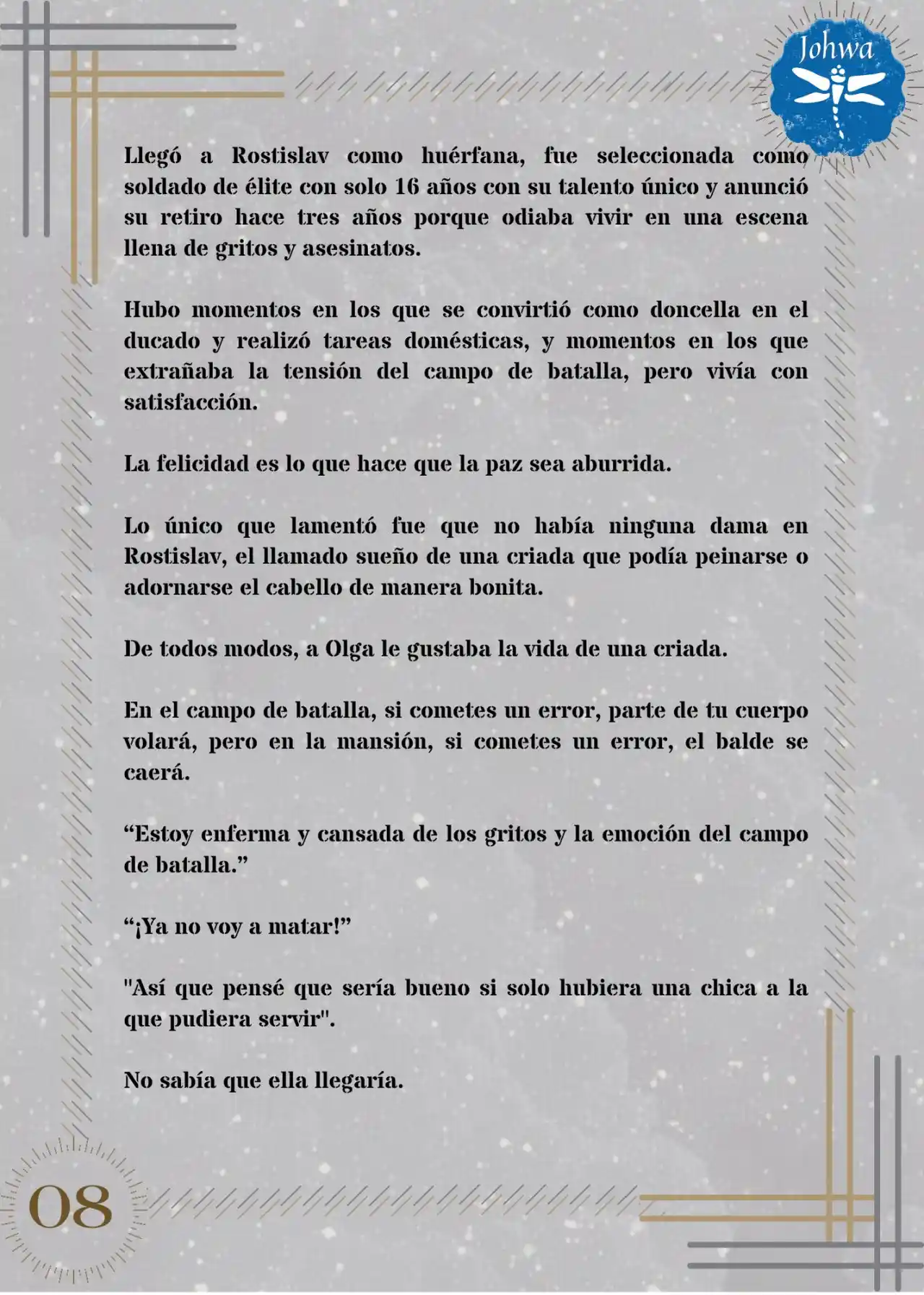 Johwa

Llegó a Rostislav como huérfana, fue seleccionada como soldado de élite con solo 16 años con su talento único y anunció su retiro hace tres años porque odiaba vivir en una escena llena de gritos y asesinatos.

Hubo momentos en los que se convirtió como doncella en el ducado y realizó tareas domésticas, y momentos en los que extrañaba la tensión del campo de batalla, pero vivía con satisfacción.

La felicidad es lo que hace que la paz sea aburrida.

Lo único que lamentó fue que no había ninguna dama en Rostislav, el llamado sueño de una criada que podía peinarse o adornarse el cabello de manera bonita.

De todos modos, a Olga le gustaba la vida de una criada.

En el campo de batalla, si cometes un error, parte de tu cuerpo volará, pero en la mansión, si cometes un error, el balde se caerá.

“Estoy enferma y cansada de los gritos y la emoción del campo de batalla.”

“¡Ya no voy a matar!”

"Así que pensé que sería bueno si solo hubiera una chica a la que pudiera servir".

No sabía que ella llegaría.

08